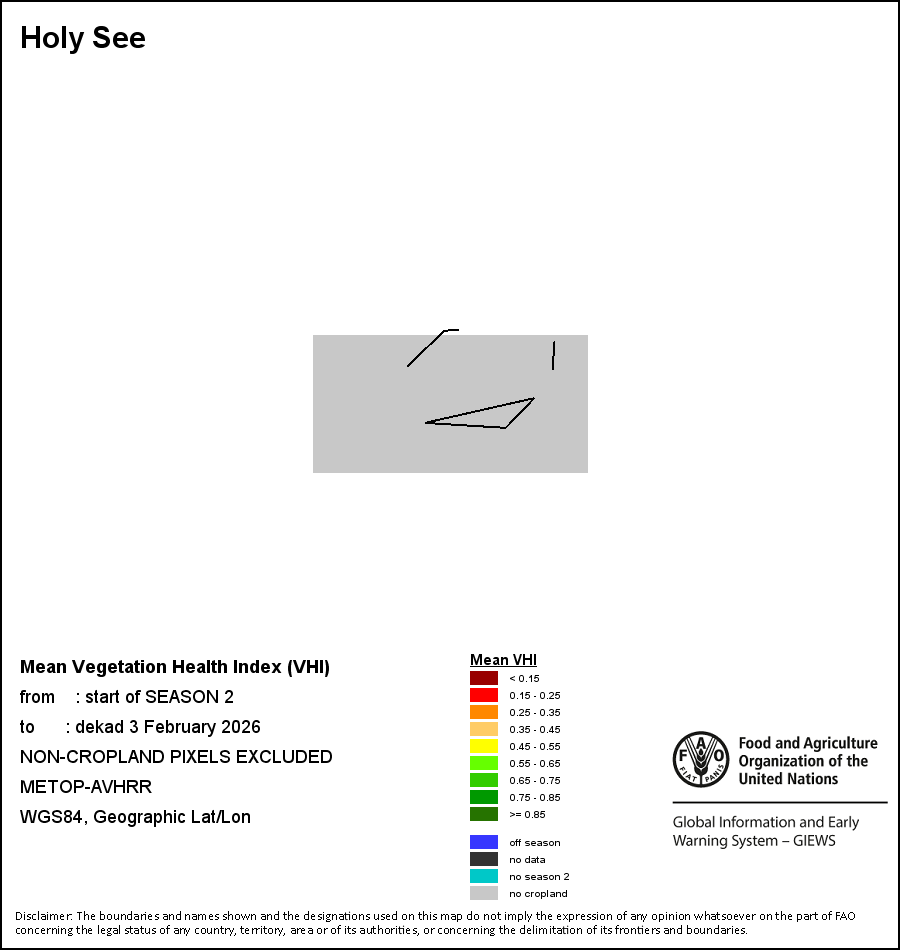 Holy See

Mean Vegetation Health Index (VHI)
from : start of SEASON 2
to : dekad 3 February 2026
NON-CROPLAND PIXELS EXCLUDED
METOP-AVHRR
WGS84, Geographic Lat/Lon

Mean VHI
< 0.15
0.15 - 0.25
0.25 - 0.35
0.35 - 0.45
0.45 - 0.55
0.55 - 0.65
0.65 - 0.75
0.75 - 0.85
>= 0.85

off season
no data
no season 2
no cropland

FAO FIAT PANIS
Food and Agriculture Organization of the United Nations

Global Information and Early Warning System – GIEWS

Disclaimer: The boundaries and names shown and the designations used on this map do not imply the expression of any opinion whatsoever on the part of FAO concerning the legal status of any country, territory, area or of its authorities, or concerning the delimitation of its frontiers and boundaries.